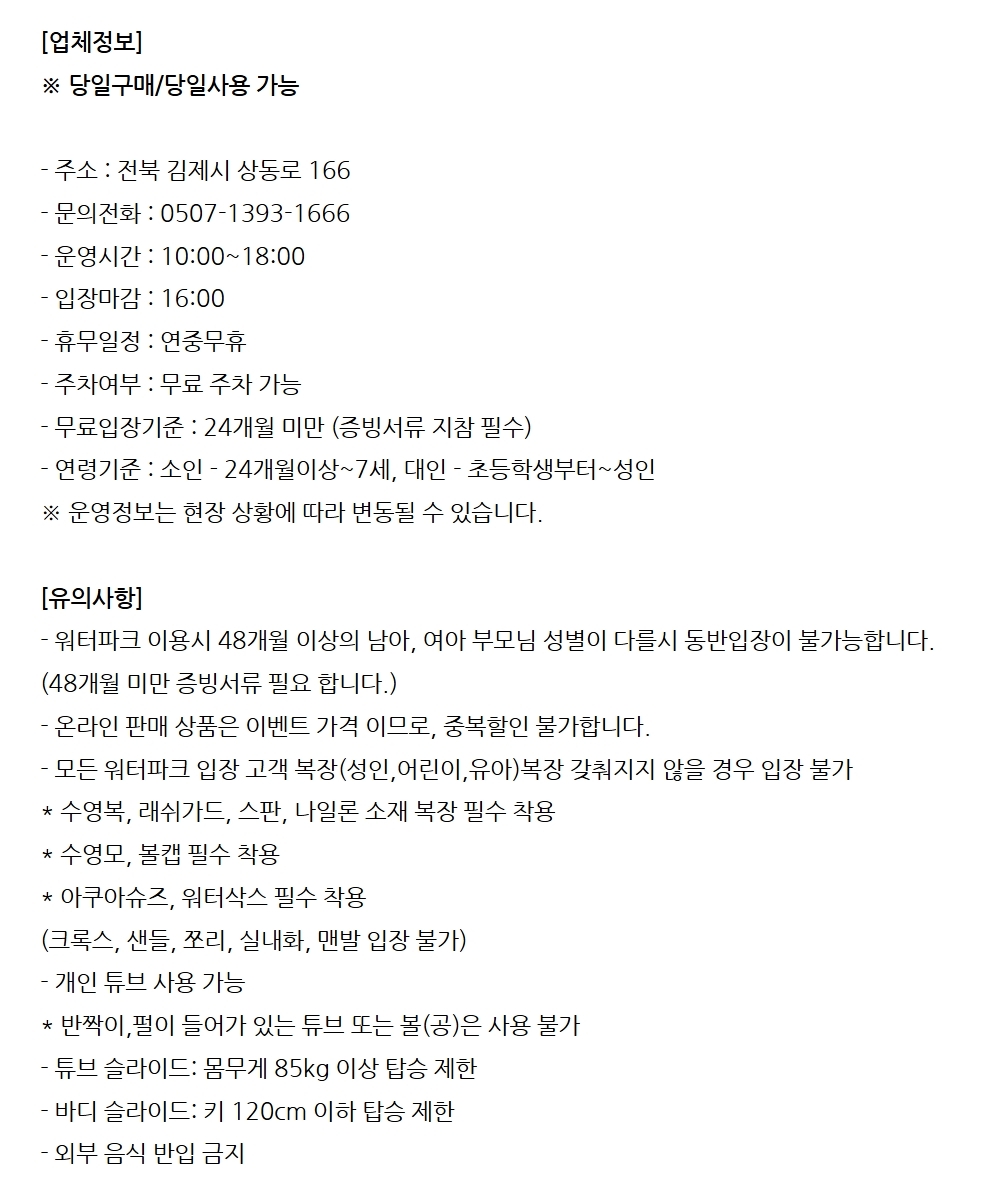 [업체정보]
※ 당일구매/당일사용 가능

- 주소 : 전북 김제시 상동로 166
- 문의전화 : 0507-1393-1666
- 운영시간 : 10:00~18:00
- 입장마감 : 16:00
- 휴무일정 : 연중무휴
- 주차여부 : 무료 주차 가능
- 무료입장기준 : 24개월 미만 (증빙서류 지참 필수)
- 연령기준 : 소인 - 24개월이상~7세, 대인 - 초등학생부터~성인
※ 운영정보는 현장 상황에 따라 변동될 수 있습니다.

[유의사항]
- 워터파크 이용시 48개월 이상의 남아, 여아 부모님 성별이 다를시 동반입장이 불가능합니다. (48개월 미만 증빙서류 필요 합니다.)
- 온라인 판매 상품은 이벤트 가격 이므로, 중복할인 불가합니다.
- 모든 워터파크 입장 고객 복장(성인,어린이,유아)복장 갖춰지지 않을 경우 입장 불가
* 수영복, 래쉬가드, 스판, 나일론 소재 복장 필수 착용
* 수영모, 볼캡 필수 착용
* 아쿠아슈즈, 워터삭스 필수 착용
(크록스, 샌들, 쪼리, 실내화, 맨발 입장 불가)
- 개인 튜브 사용 가능
* 반짝이,펄이 들어가 있는 튜브 또는 볼(공)은 사용 불가
- 튜브 슬라이드: 몸무게 85kg 이상 탑승 제한
- 바디 슬라이드: 키 120cm 이하 탑승 제한
- 외부 음식 반입 금지